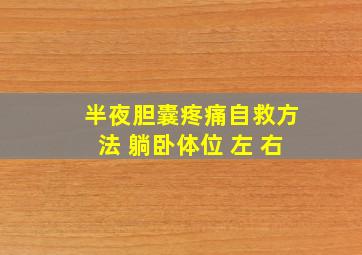 半夜胆囊疼痛自救方法 躺卧体位 左 右